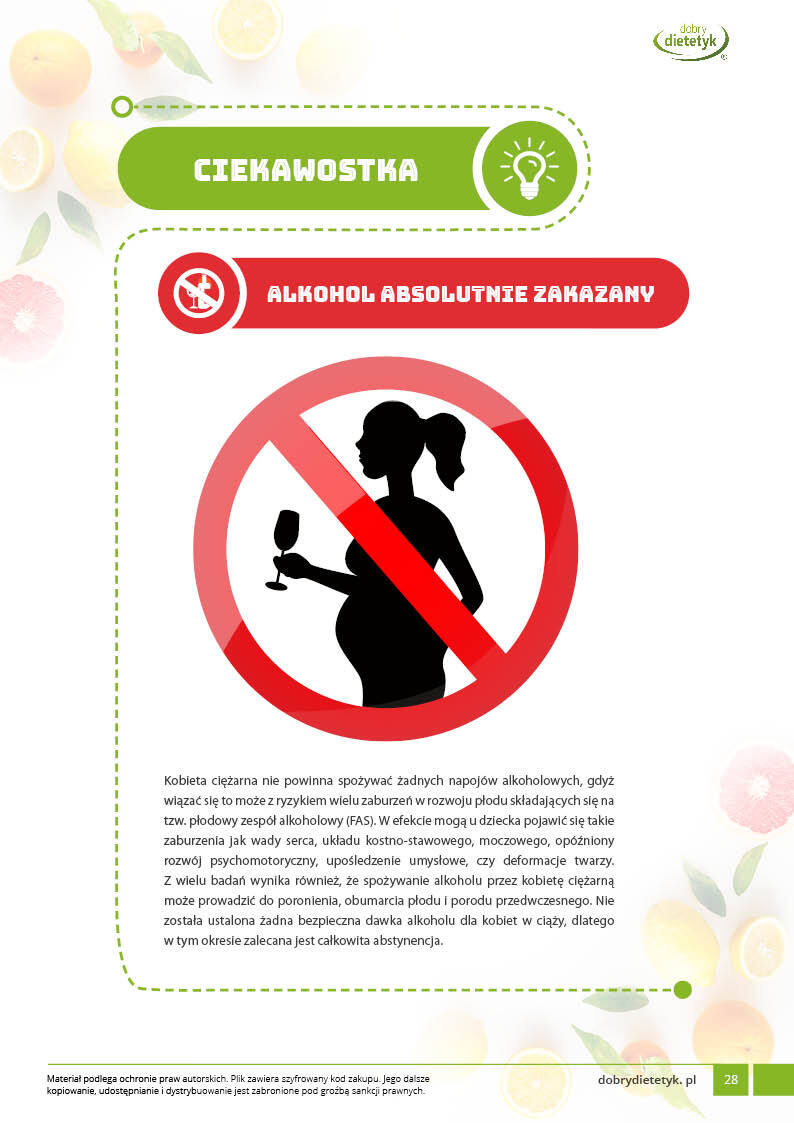 dobry dietetyk

CIEKAWOSTKA

ALKOHOL ABSOLUTNIE ZAKAZANY

Kobieta ciężarna nie powinna spożywać żadnych napojów alkoholowych, gdyż wiązać się to może z ryzykiem wielu zaburzeń w rozwoju płodu składających się na tzw. płodowy zespół alkoholowy (FAS). W efekcie mogą u dziecka pojawić się takie zaburzenia jak wady serca, układu kostno-stawowego, moczowego, opóźniony rozwój psychomotoryczny, upośledzenie umysłowe, czy deformacje twarzy. Z wielu badań wynika również, że spożywanie alkoholu przez kobietę ciężarną może prowadzić do poronienia, obumarcia płodu i porodu przedwczesnego. Nie została ustalona żadna bezpieczna dawka alkoholu dla kobiet w ciąży, dlatego w tym okresie zalecana jest całkowita abstynencja.

Materiał podlega ochronie praw autorskich. Plik zawiera szyfrowany kod zakupu. Jego dalsze kopiowanie, udostępnianie i dystrybuowanie jest zabronione pod groźbą sankcji prawnych.

dobrydietetyk. pl 28